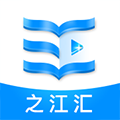 之江汇